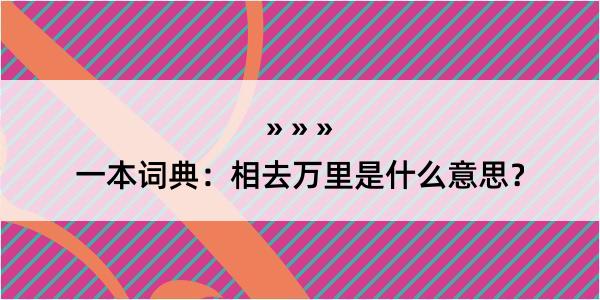 » » »
一本词典：相去万里是什么意思？